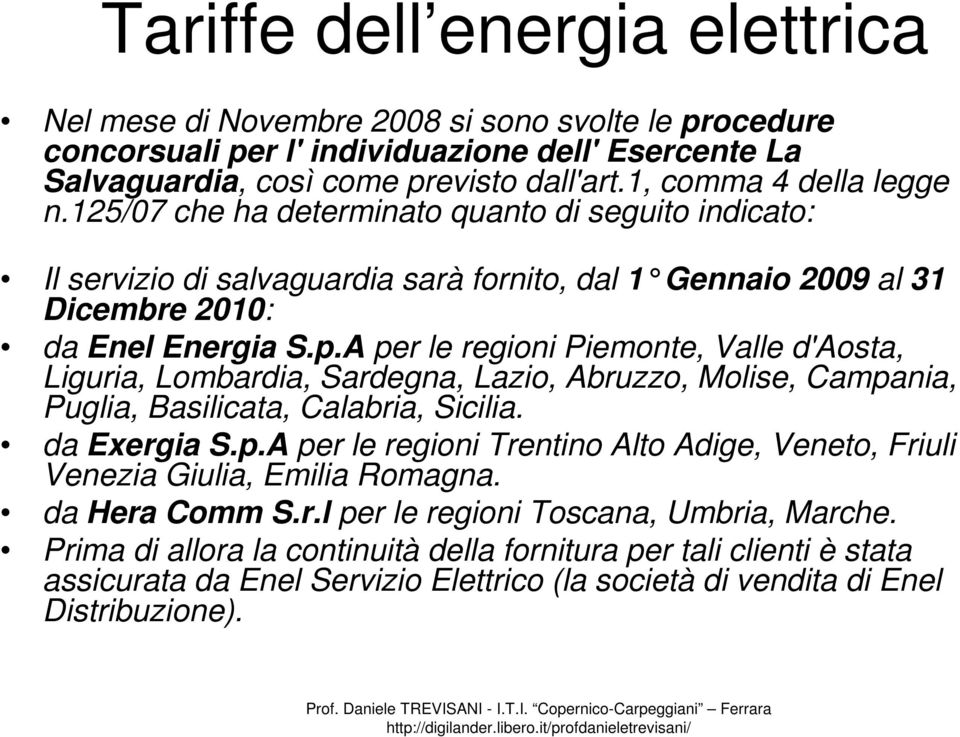 Tariffe dell’energia elettrica

• Nel mese di Novembre 2008 si sono svolte le procedure concorsuali per l' individuazione dell' Esercente La Salvaguardia, così come previsto dall'art.1, comma 4 della legge n.125/07 che ha determinato quanto di seguito indicato:

• Il servizio di salvaguardia sarà fornito, dal 1° Gennaio 2009 al 31 Dicembre 2010:
• da Enel Energia S.p.A per le regioni Piemonte, Valle d'Aosta, Liguria, Lombardia, Sardegna, Lazio, Abruzzo, Molise, Campania, Puglia, Basilicata, Calabria, Sicilia.
• da Exergia S.p.A per le regioni Trentino Alto Adige, Veneto, Friuli Venezia Giulia, Emilia Romagna.
• da Hera Comm S.r.l per le regioni Toscana, Umbria, Marche.
• Prima di allora la continuità della fornitura per tali clienti è stata assicurata da Enel Servizio Elettrico (la società di vendita di Enel Distribuzione).

Prof. Daniele TREVISANI - I.T.I. “Copernico-Carpeggiani” – Ferrara
http://digilander.libero.it/profdanieletrevisani/